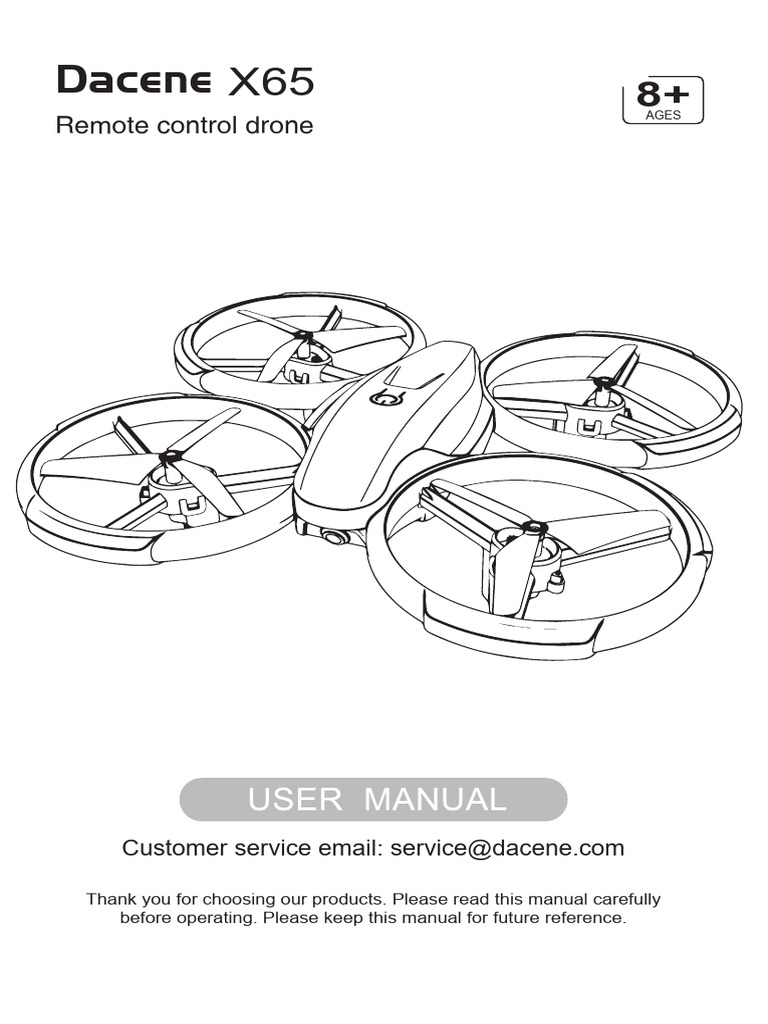 Dacene X65

Remote control drone

8+
AGES

USER MANUAL

Customer service email: service@dacene.com

Thank you for choosing our products. Please read this manual carefully before operating. Please keep this manual for future reference.